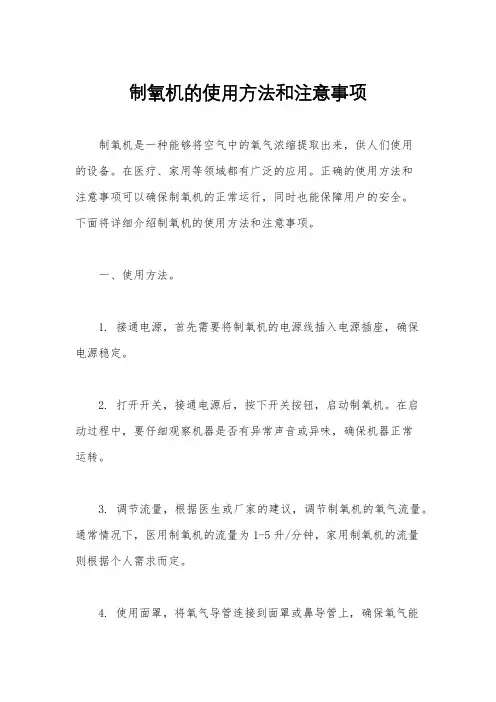 制氧机的使用方法和注意事项

制氧机是一种能够将空气中的氧气浓缩提取出来，供人们使用的设备。在医疗、家用等领域都有广泛的应用。正确的使用方法和注意事项可以确保制氧机的正常运行，同时也能保障用户的安全。下面将详细介绍制氧机的使用方法和注意事项。

一、使用方法。

1. 接通电源，首先需要将制氧机的电源线插入电源插座，确保电源稳定。

2. 打开开关，接通电源后，按下开关按钮，启动制氧机。在启动过程中，要仔细观察机器是否有异常声音或异味，确保机器正常运转。

3. 调节流量，根据医生或厂家的建议，调节制氧机的氧气流量。通常情况下，医用制氧机的流量为 1-5 升/分钟，家用制氧机的流量则根据个人需求而定。

4. 使用面罩，将氧气导管连接到面罩或鼻导管上，确保氧气能